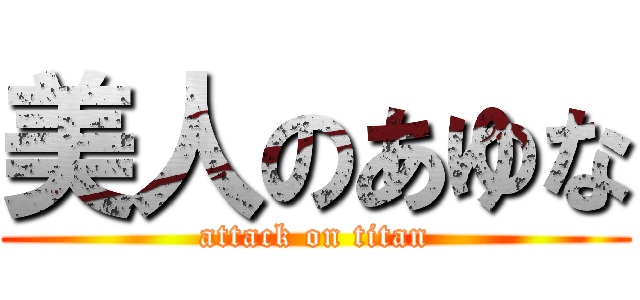 美人のあゆな

attack on titan